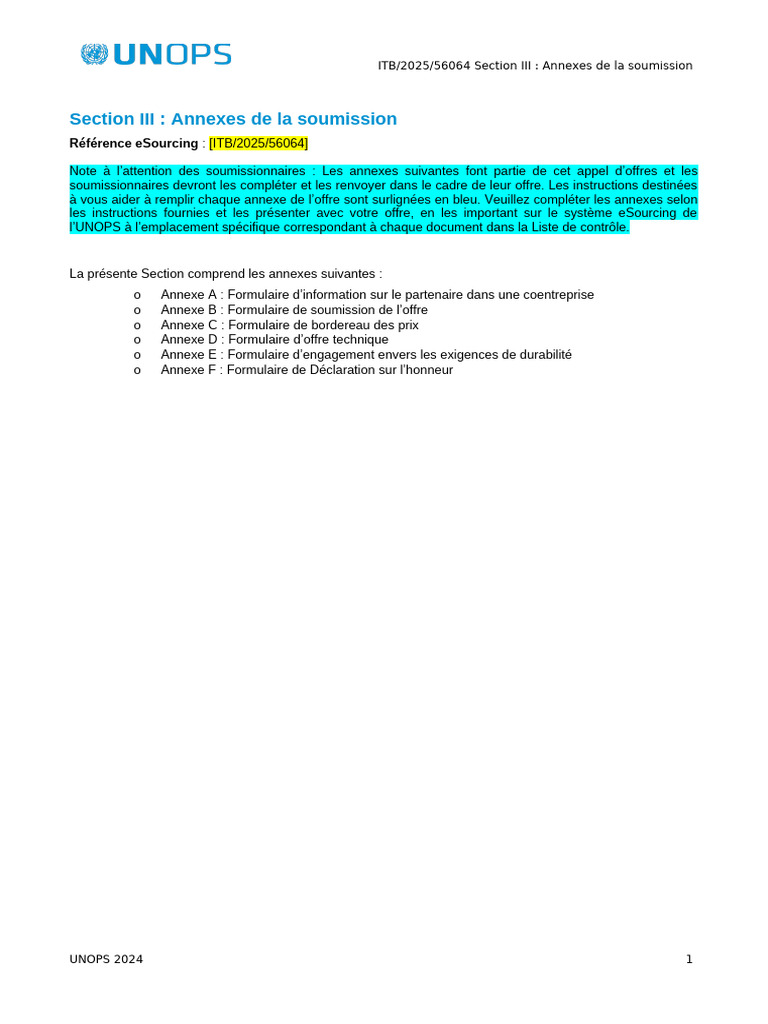 UNOPS

ITB/2025/56064 Section III : Annexes de la soumission

Section III : Annexes de la soumission

Référence eSourcing : [ITB/2025/56064]

Note à l'attention des soumissionnaires : Les annexes suivantes font partie de cet appel d'offres et les soumissionnaires devront les compléter et les renvoyer dans le cadre de leur offre. Les instructions destinées à vous aider à remplir chaque annexe de l'offre sont surlignées en bleu. Veuillez compléter les annexes selon les instructions fournies et les présenter avec votre offre, en les important sur le système eSourcing de l'UNOPS à l'emplacement spécifique correspondant à chaque document dans la Liste de contrôle.

La présente Section comprend les annexes suivantes :

o Annexe A : Formulaire d'information sur le partenaire dans une coentreprise
o Annexe B : Formulaire de soumission de l'offre
o Annexe C : Formulaire de bordereau des prix
o Annexe D : Formulaire d'offre technique
o Annexe E : Formulaire d'engagement envers les exigences de durabilité
o Annexe F : Formulaire de Déclaration sur l'honneur

UNOPS 2024

1